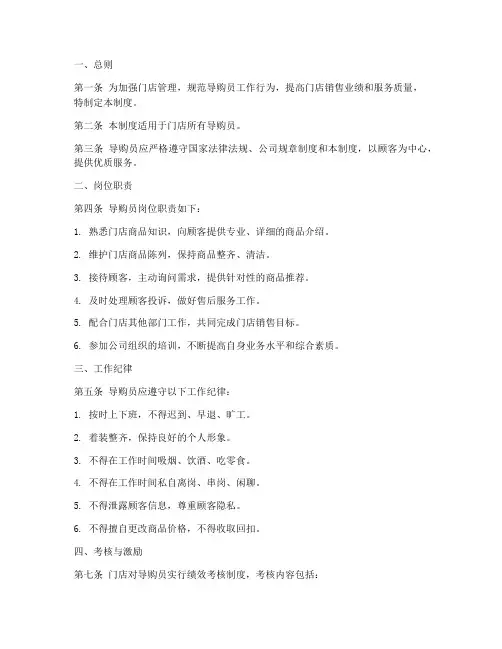 一、总则

第一条 为加强门店管理，规范导购员工作行为，提高门店销售业绩和服务质量，特制定本制度。

第二条 本制度适用于门店所有导购员。

第三条 导购员应严格遵守国家法律法规、公司规章制度和本制度，以顾客为中心，提供优质服务。

二、岗位职责

第四条 导购员岗位职责如下：

1. 熟悉门店商品知识，向顾客提供专业、详细的商品介绍。

2. 维护门店商品陈列，保持商品整齐、清洁。

3. 接待顾客，主动询问需求，提供针对性的商品推荐。

4. 及时处理顾客投诉，做好售后服务工作。

5. 配合门店其他部门工作，共同完成门店销售目标。

6. 参加公司组织的培训，不断提高自身业务水平和综合素质。

三、工作纪律

第五条 导购员应遵守以下工作纪律：

1. 按时上下班，不得迟到、早退、旷工。

2. 着装整齐，保持良好的个人形象。

3. 不得在工作时间吸烟、饮酒、吃零食。

4. 不得在工作时间私自离岗、串岗、闲聊。

5. 不得泄露顾客信息，尊重顾客隐私。

6. 不得擅自更改商品价格，不得收取回扣。

四、考核与激励

第七条 门店对导购员实行绩效考核制度，考核内容包括：